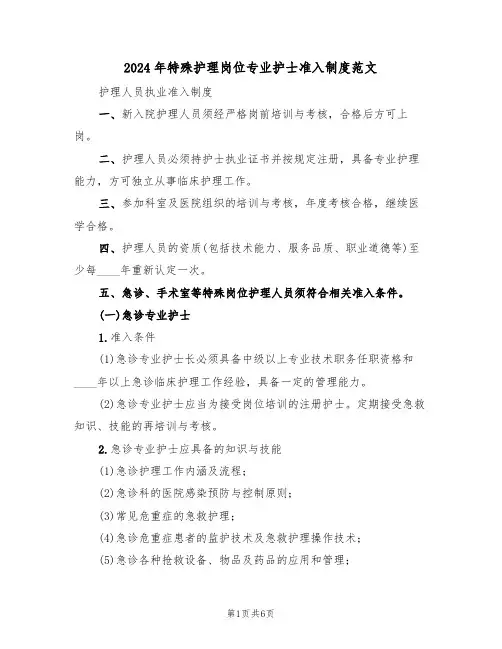 2024年特殊护理岗位专业护士准入制度范文

护理人员执业准入制度

一、新入院护理人员须经严格岗前培训与考核，合格后方可上岗。

二、护理人员必须持护士执业证书并按规定注册，具备专业护理能力，方可独立从事临床护理工作。

三、参加科室及医院组织的培训与考核，年度考核合格，继续医学合格。

四、护理人员的资质(包括技术能力、服务品质、职业道德等)至少每____年重新认定一次。

五、急诊、手术室等特殊岗位护理人员须符合相关准入条件。

(一)急诊专业护士

1.准入条件

(1)急诊专业护士长必须具备中级以上专业技术职务任职资格和____年以上急诊临床护理工作经验，具备一定的管理能力。

(2)急诊专业护士应当为接受岗位培训的注册护士。定期接受急救知识、技能的再培训与考核。

2.急诊专业护士应具备的知识与技能

(1)急诊护理工作内涵及流程；

(2)急诊科的医院感染预防与控制原则；

(3)常见危重症的急救护理；

(4)急诊危重症患者的监护技术及急救护理操作技术；

(5)急诊各种抢救设备、物品及药品的应用和管理；

第1页共6页